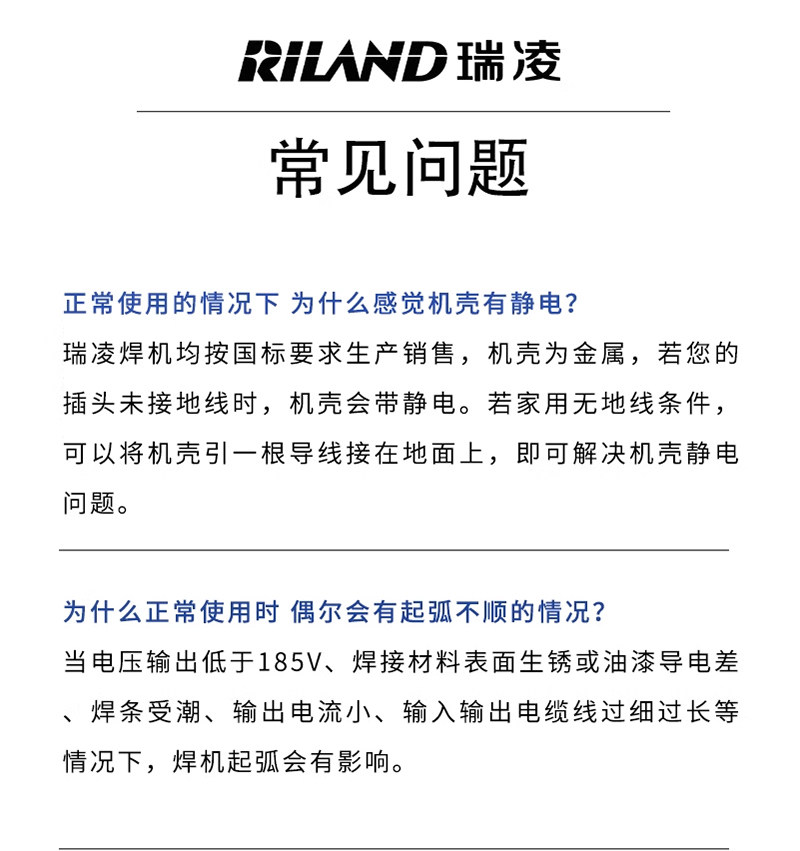 RILAND 瑞凌

常见问题

正常使用的情况下 为什么感觉机壳有静电?
瑞凌焊机均按国标要求生产销售，机壳为金属，若您的插头未接地线时，机壳会带静电。若家用无地线条件，可以将机壳引一根导线接在地面上，即可解决机壳静电问题。

为什么正常使用时 偶尔会有起弧不顺的情况?
当电压输出低于185V、焊接材料表面生锈或油漆导电差、焊条受潮、输出电流小、输入输出电缆线过细过长等情况下，焊机起弧会有影响。